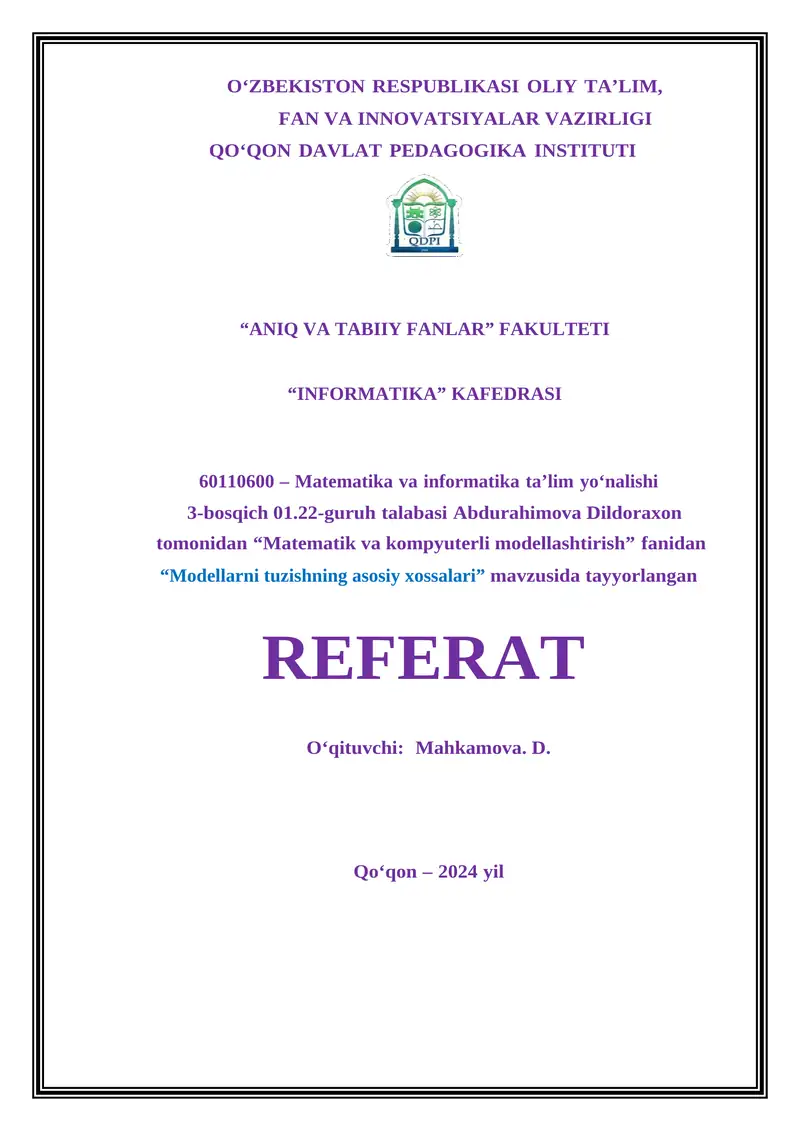 O‘ZBEKISTON RESPUBLIKASI OLIY TA’LIM,
FAN VA INNOVATSIYALAR VAZIRLIGI
QO‘QON DAVLAT PEDAGOGIKA INSTITUTI

QDPI

“ANIQ VA TABIIY FANLAR” FAKULTETI

“INFORMATIKA” KAFEDRASI

60110600 – Matematika va informatika ta’lim yo‘nalishi
3-bosqich 01.22-guruh talabasi Abdurahimova Dildoraxon
tomonidan “Matematik va kompyuterli modellashtirish” fanidan
“Modellarni tuzishning asosiy xossalari” mavzusida tayyorlangan

REFERAT

O‘qituvchi: Mahkamova. D.

Qo‘qon – 2024 yil